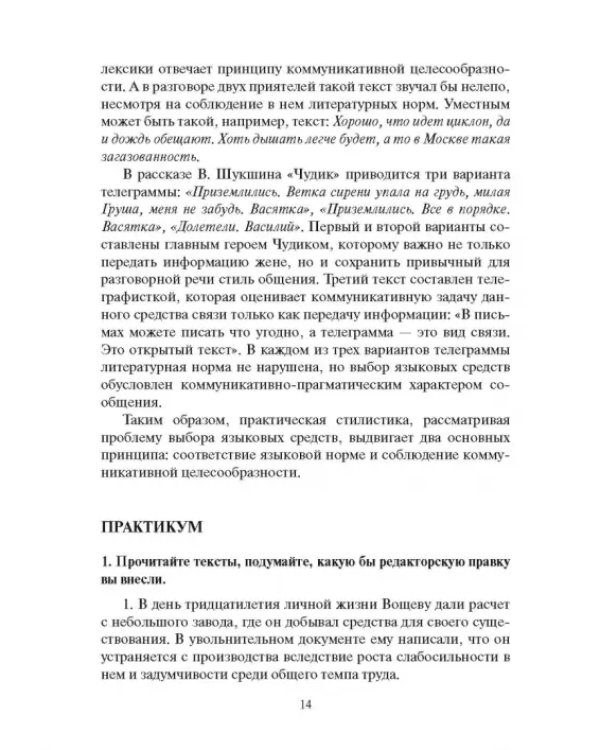 лексики отвечает принципу коммуникативной целесообразности. А в разговоре двух приятелей такой текст звучал бы нелепо, несмотря на соблюдение в нем литературных норм. Уместным может быть такой, например, текст: Хорошо, что идет циклон, да и дождь обещают. Хоть дышать легче будет, а то в Москве такая загазованность.

В рассказе В. Шукшина «Чудик» приводится три варианта телеграммы: «Приземлились. Ветка сирени упала на грудь, милая Груша, меня не забудь. Васятка», «Приземлились. Все в порядке. Васятка», «Долетели. Василий». Первый и второй варианты составлены главным героем Чудиком, которому важно не только передать информацию жене, но и сохранить привычный для разговорной речи стиль общения. Третий текст составлен телеграфисткой, которая оценивает коммуникативную задачу данного средства связи только как передачу информации: «В письмах можете писать что угодно, а телеграмма — это вид связи. Это открытый текст». В каждом из трех вариантов телеграммы литературная норма не нарушена, но выбор языковых средств обусловлен коммуникативно-прагматическим характером сообщения.

Таким образом, практическая стилистика, рассматривая проблему выбора языковых средств, выдвигает два основных принципа: соответствие языковой норме и соблюдение коммуникативной целесообразности.

ПРАКТИКУМ

1. Прочитайте тексты, подумайте, какую бы редакторскую правку вы внесли.

1. В день тридцатилетия личной жизни Вощеву дали расчет с небольшого завода, где он добывал средства для своего существования. В увольнительном документе ему написали, что он устраняется с производства вследствие роста слабосильности в нем и задумчивости среди общего темпа труда.

14